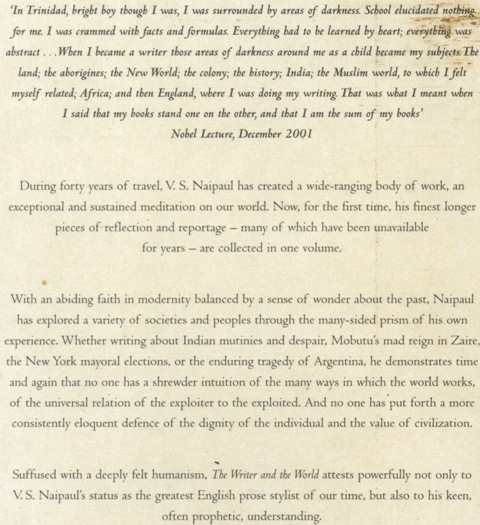 'In Trinidad, bright boy though I was, I was surrounded by areas of darkness. School elucidated nothing for me. I was crammed with facts and formulas. Everything had to be learned by heart; everything was abstract . . . When I became a writer those areas of darkness around me as a child became my subjects. The land; the aborigines; the New World; the colony; the history; India; the Muslim world, to which I felt myself related; Africa; and then England, where I was doing my writing. That was what I meant when I said that my books stand one on the other, and that I am the sum of my books'
Nobel Lecture, December 2001

During forty years of travel, V. S. Naipaul has created a wide-ranging body of work, an exceptional and sustained meditation on our world. Now, for the first time, his finest longer pieces of reflection and reportage – many of which have been unavailable for years – are collected in one volume.

With an abiding faith in modernity balanced by a sense of wonder about the past, Naipaul has explored a variety of societies and peoples through the many-sided prism of his own experience. Whether writing about Indian mutinies and despair, Mobutu's mad reign in Zaire, the New York mayoral elections, or the enduring tragedy of Argentina, he demonstrates time and again that no one has a shrewder intuition of the many ways in which the world works, of the universal relation of the exploiter to the exploited. And no one has put forth a more consistently eloquent defence of the dignity of the individual and the value of civilization.

Suffused with a deeply felt humanism, The Writer and the World attests powerfully not only to V. S. Naipaul's status as the greatest English prose stylist of our time, but also to his keen, often prophetic, understanding.